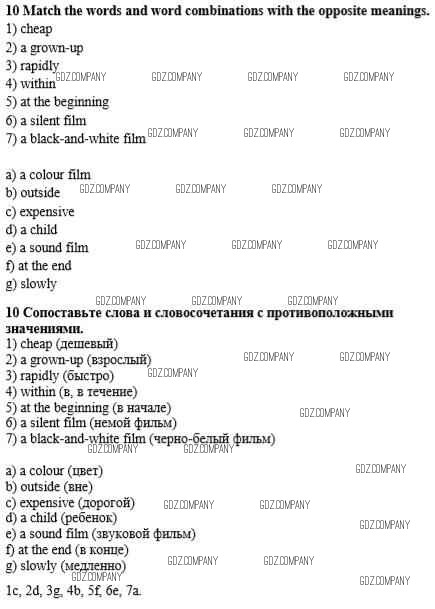 10 Match the words and word combinations with the opposite meanings.
1) cheap
2) a grown-up
3) rapidly
4) within
5) at the beginning
6) a silent film
7) a black-and-white film

a) a colour film
b) outside
c) expensive
d) a child
e) a sound film
f) at the end
g) slowly

10 Сопоставьте слова и словосочетания с противоположными значениями.
1) cheap (дешевый)
2) a grown-up (взрослый)
3) rapidly (быстро)
4) within (в, в течение)
5) at the beginning (в начале)
6) a silent film (немой фильм)
7) a black-and-white film (черно-белый фильм)

a) a colour (цвет)
b) outside (вне)
c) expensive (дорогой)
d) a child (ребенок)
e) a sound film (звуковой фильм)
f) at the end (в конце)
g) slowly (медленно)

1c, 2d, 3g, 4b, 5f, 6e, 7a.

GDZ.COMPANY